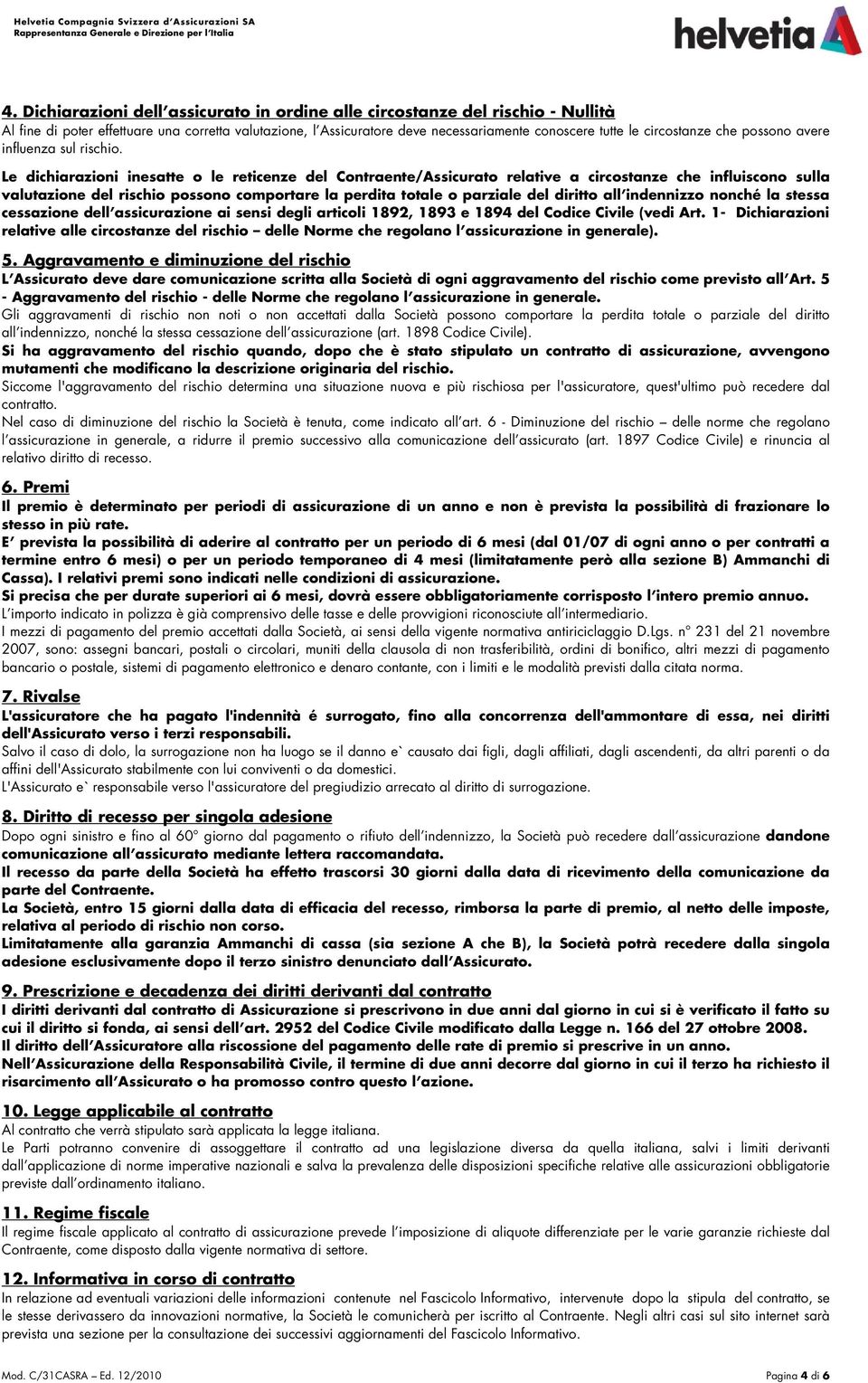 Helvetia Compagnia Svizzera d'Assicurazioni SA
Rappresentanza Generale e Direzione per l'Italia

helvetia

4. Dichiarazioni dell'assicurato in ordine alle circostanze del rischio - Nullità
Al fine di poter effettuare una corretta valutazione, l'Assicuratore deve necessariamente conoscere tutte le circostanze che possono avere influenza sul rischio.

Le dichiarazioni inesatte o le reticenze del Contraente/Assicurato relative a circostanze che influiscono sulla valutazione del rischio possono comportare la perdita totale o parziale del diritto all'indennizzo nonché la stessa cessazione dell'assicurazione ai sensi degli articoli 1892, 1893 e 1894 del Codice Civile (vedi Art. 1- Dichiarazioni relative alle circostanze del rischio – delle Norme che regolano l'assicurazione in generale).

5. Aggravamento e diminuzione del rischio
L'Assicurato deve dare comunicazione scritta alla Società di ogni aggravamento del rischio come previsto all'Art. 5 - Aggravamento del rischio - delle Norme che regolano l'assicurazione in generale.
Gli aggravamenti di rischio non noti o non accettati dalla Società possono comportare la perdita totale o parziale del diritto all'indennizzo, nonché la stessa cessazione dell'assicurazione (art. 1898 Codice Civile).
Si ha aggravamento del rischio quando, dopo che è stato stipulato un contratto di assicurazione, avvengono mutamenti che modificano la descrizione originaria del rischio.
Siccome l'aggravamento del rischio determina una situazione nuova e più rischiosa per l'assicuratore, quest'ultimo può recedere dal contratto.
Nel caso di diminuzione del rischio la Società è tenuta, come indicato all'art. 6 - Diminuzione del rischio – delle norme che regolano l'assicurazione in generale, a ridurre il premio successivo alla comunicazione dell'assicurato (art. 1897 Codice Civile) e rinuncia al relativo diritto di recesso.

6. Premi
Il premio è determinato per periodi di assicurazione di un anno e non è prevista la possibilità di frazionare lo stesso in più rate.
E' prevista la possibilità di aderire al contratto per un periodo di 6 mesi (dal 01/07 di ogni anno o per contratti a termine entro 6 mesi) o per un periodo temporaneo di 4 mesi (limitatamente però alla sezione B) Ammanchi di Cassa). I relativi premi sono indicati nelle condizioni di assicurazione.
Si precisa che per durate superiori ai 6 mesi, dovrà essere obbligatoriamente corrisposto l'intero premio annuo.
L'importo indicato in polizza è già comprensivo delle tasse e delle provvigioni riconosciute all'intermediario.
I mezzi di pagamento del premio accettati dalla Società, ai sensi della vigente normativa antiriciclaggio D.Lgs. n° 231 del 21 novembre 2007, sono: assegni bancari, postali o circolari, muniti della clausola di non trasferibilità, ordini di bonifico, altri mezzi di pagamento bancario o postale, sistemi di pagamento elettronico e denaro contante, con i limiti e le modalità previsti dalla citata norma.

7. Rivalse
L'assicuratore che ha pagato l'indennità é surrogato, fino alla concorrenza dell'ammontare di essa, nei diritti dell'Assicurato verso i terzi responsabili.
Salvo il caso di dolo, la surrogazione non ha luogo se il danno e` causato dai figli, dagli affiliati, dagli ascendenti, da altri parenti o da affini dell'Assicurato stabilmente con lui conviventi o da domestici.
L'Assicurato e` responsabile verso l'assicuratore del pregiudizio arrecato al diritto di surrogazione.

8. Diritto di recesso per singola adesione
Dopo ogni sinistro e fino al 60° giorno dal pagamento o rifiuto dell'indennizzo, la Società può recedere dall'assicurazione dandone comunicazione all'assicurato mediante lettera raccomandata.
Il recesso da parte della Società ha effetto trascorsi 30 giorni dalla data di ricevimento della comunicazione da parte del Contraente.
La Società, entro 15 giorni dalla data di efficacia del recesso, rimborsa la parte di premio, al netto delle imposte, relativa al periodo di rischio non corso.
Limitatamente alla garanzia Ammanchi di cassa (sia sezione A che B), la Società potrà recedere dalla singola adesione esclusivamente dopo il terzo sinistro denunciato dall'Assicurato.

9. Prescrizione e decadenza dei diritti derivanti dal contratto
I diritti derivanti dal contratto di Assicurazione si prescrivono in due anni dal giorno in cui si è verificato il fatto su cui il diritto si fonda, ai sensi dell'art. 2952 del Codice Civile modificato dalla Legge n. 166 del 27 ottobre 2008.
Il diritto dell'Assicuratore alla riscossione del pagamento delle rate di premio si prescrive in un anno.
Nell'Assicurazione della Responsabilità Civile, il termine di due anni decorre dal giorno in cui il terzo ha richiesto il risarcimento all'Assicurato o ha promosso contro questo l'azione.

10. Legge applicabile al contratto
Al contratto che verrà stipulato sarà applicata la legge italiana.
Le Parti potranno convenire di assoggettare il contratto ad una legislazione diversa da quella italiana, salvi i limiti derivanti dall'applicazione di norme imperative nazionali e salva la prevalenza delle disposizioni specifiche relative alle assicurazioni obbligatorie previste dall'ordinamento italiano.

11. Regime fiscale
Il regime fiscale applicato al contratto di assicurazione prevede l'imposizione di aliquote differenziate per le varie garanzie richieste dal Contraente, come disposto dalla vigente normativa di settore.

12. Informativa in corso di contratto
In relazione ad eventuali variazioni delle informazioni contenute nel Fascicolo Informativo, intervenute dopo la stipula del contratto, se le stesse derivassero da innovazioni normative, la Società le comunicherà per iscritto al Contraente. Negli altri casi sul sito internet sarà prevista una sezione per la consultazione dei successivi aggiornamenti del Fascicolo Informativo.

Mod. C/31CASRA – Ed. 12/2010
Pagina 4 di 6